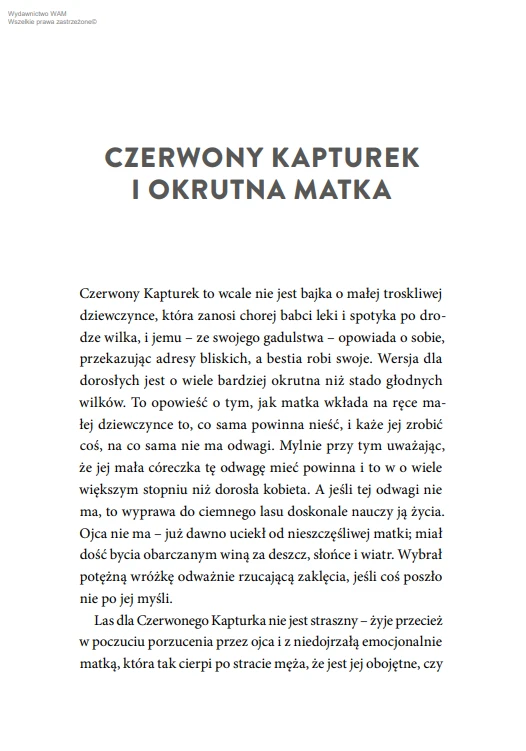 Wydawnictwo WAM
Wszelkie prawa zastrzeżone©

CZERWONY KAPTUREK I OKRUTNA MATKA

Czerwony Kapturek to wcale nie jest bajka o małej troskliwej dziewczynce, która zanosi chorej babci leki i spotyka po drodze wilka, i jemu – ze swojego gadulstwa – opowiada o sobie, przekazując adresy bliskich, a bestia robi swoje. Wersja dla dorosłych jest o wiele bardziej okrutna niż stado głodnych wilków. To opowieść o tym, jak matka wkłada na ręce małej dziewczynce to, co sama powinna nieść, i każe jej zrobić coś, na co sama nie ma odwagi. Mylnie przy tym uważając, że jej mała córeczka tę odwagę mieć powinna i to w o wiele większym stopniu niż dorosła kobieta. A jeśli tej odwagi nie ma, to wyprawa do ciemnego lasu doskonale nauczy ją życia. Ojca nie ma – już dawno uciekł od nieszczęśliwej matki; miał dość bycia obarczanym winą za deszcz, słońce i wiatr. Wybrał potężną wróżkę odważnie rzucającą zaklęcia, jeśli coś poszło nie po jej myśli.

Las dla Czerwonego Kapturka nie jest straszny – żyje przecież w poczuciu porzucenia przez ojca i z niedojrzałą emocjonalnie matką, która tak cierpi po stracie męża, że jest jej obojętne, czy